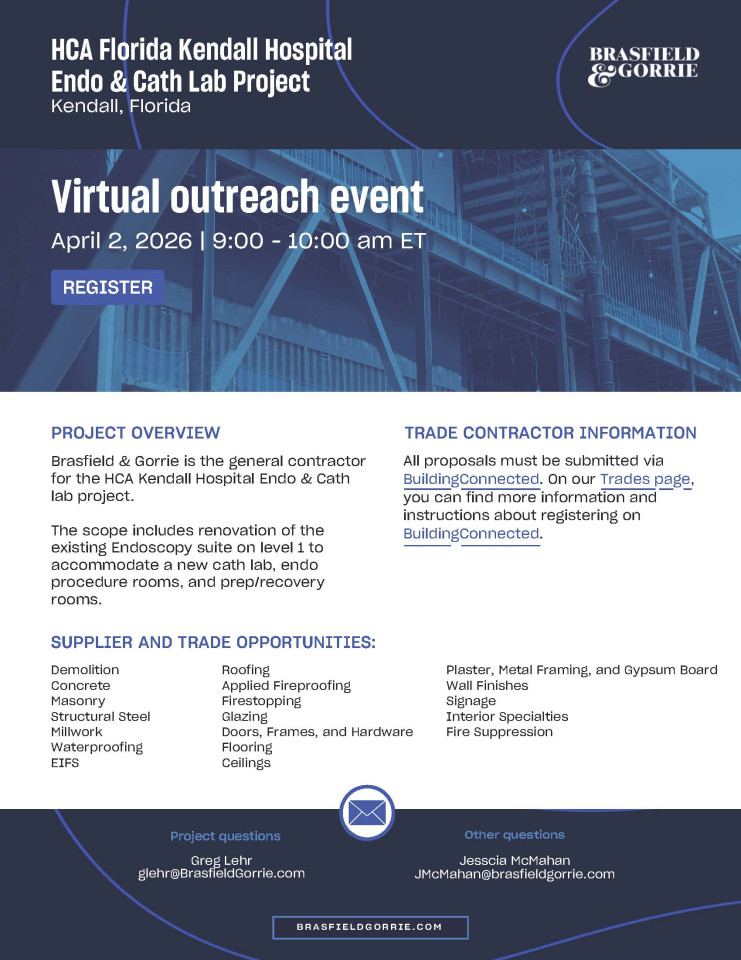 HCA Florida Kendall Hospital
Endo & Cath Lab Project
Kendall, Florida

BRASFIELD & GORRIE

Virtual outreach event

April 2, 2026 | 9:00 - 10:00 am ET

REGISTER

PROJECT OVERVIEW

Brasfield & Gorrie is the general contractor for the HCA Kendall Hospital Endo & Cath lab project.

The scope includes renovation of the existing Endoscopy suite on level 1 to accommodate a new cath lab, endo procedure rooms, and prep/recovery rooms.

TRADE CONTRACTOR INFORMATION

All proposals must be submitted via BuildingConnected. On our Trades page, you can find more information and instructions about registering on BuildingConnected.

SUPPLIER AND TRADE OPPORTUNITIES:

Demolition
Concrete
Masonry
Structural Steel
Millwork
Waterproofing
EIFS

Roofing
Applied Fireproofing
Firestopping
Glazing
Doors, Frames, and Hardware
Flooring
Ceilings

Plaster, Metal Framing, and Gypsum Board
Wall Finishes
Signage
Interior Specialties
Fire Suppression

Project questions
Greg Lehr
glehr@BrasfieldGorrie.com

Other questions
Jesscia McMahan
JMcMahan@brasfieldgorrie.com

BRASFIELDGORRIE.COM